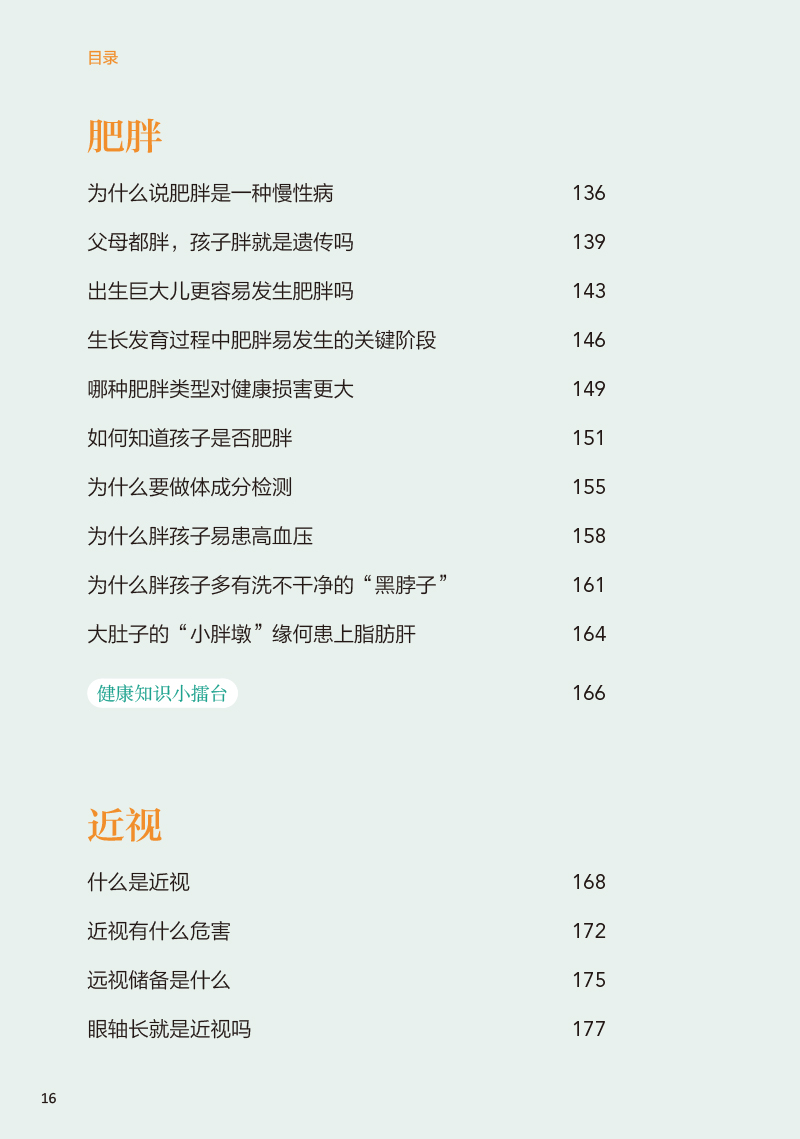 目录

肥胖

为什么说肥胖是一种慢性病 136

父母都胖，孩子胖就是遗传吗 139

出生巨大儿更容易发生肥胖吗 143

生长发育过程中肥胖易发生的关键阶段 146

哪种肥胖类型对健康损害更大 149

如何知道孩子是否肥胖 151

为什么要做体成分检测 155

为什么胖孩子易患高血压 158

为什么胖孩子多有洗不干净的“黑脖子” 161

大肚子的“小胖墩”缘何患上脂肪肝 164

健康知识小擂台 166

近视

什么是近视 168

近视有什么危害 172

远视储备是什么 175

眼轴长就是近视吗 177

16